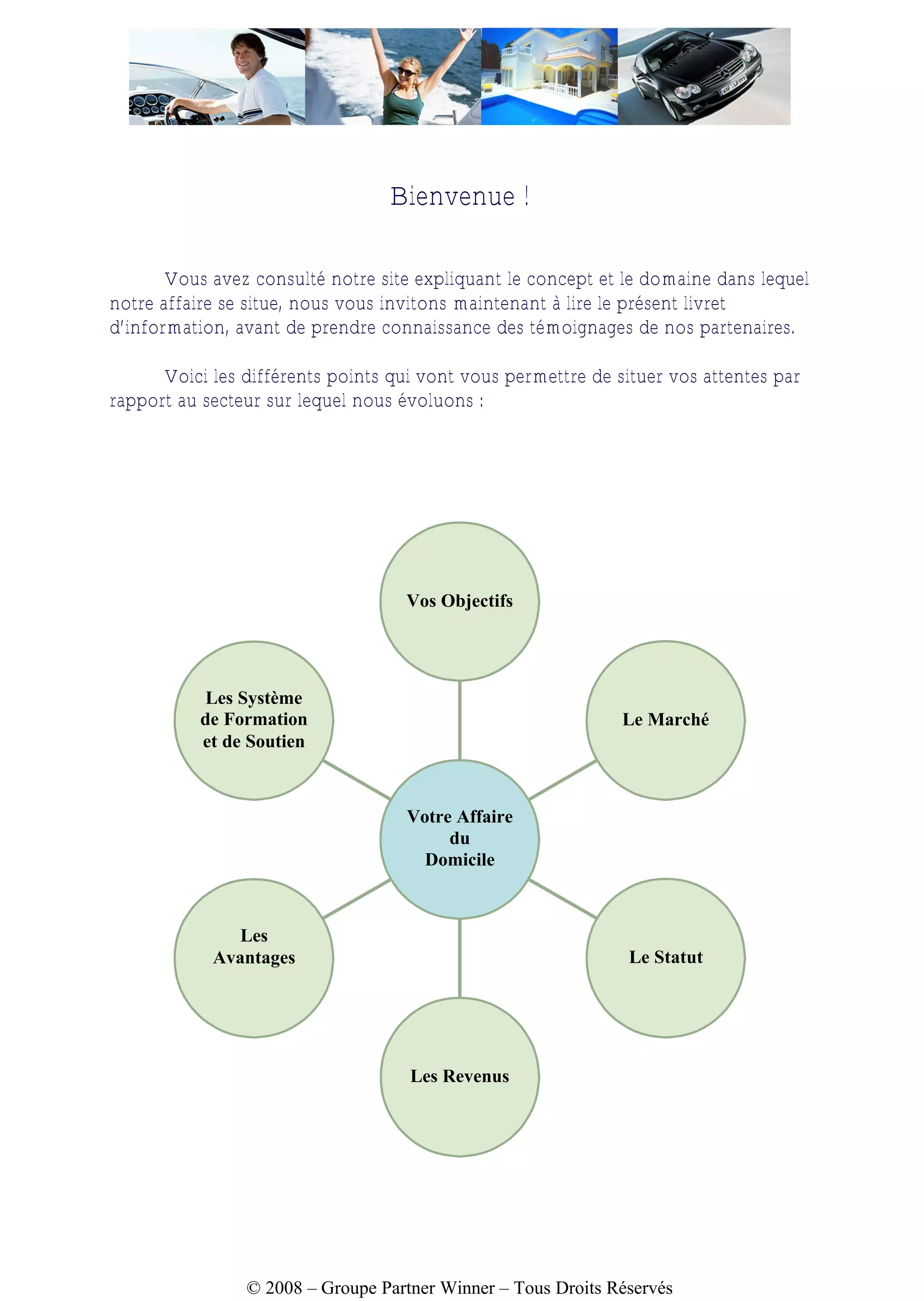 Bienvenue !

Vous avez consulté notre site expliquant le concept et le domaine dans lequel notre affaire se situe, nous vous invitons maintenant à lire le présent livret d'information, avant de prendre connaissance des témoignages de nos partenaires.

Voici les différents points qui vont vous permettre de situer vos attentes par rapport au secteur sur lequel nous évoluons :

Vos Objectifs

Les Système de Formation et de Soutien

Le Marché

Votre Affaire du Domicile

Les Avantages

Le Statut

Les Revenus

© 2008 – Groupe Partner Winner – Tous Droits Réservés